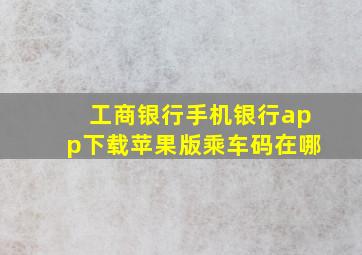 工商银行手机银行app下载苹果版乘车码在哪